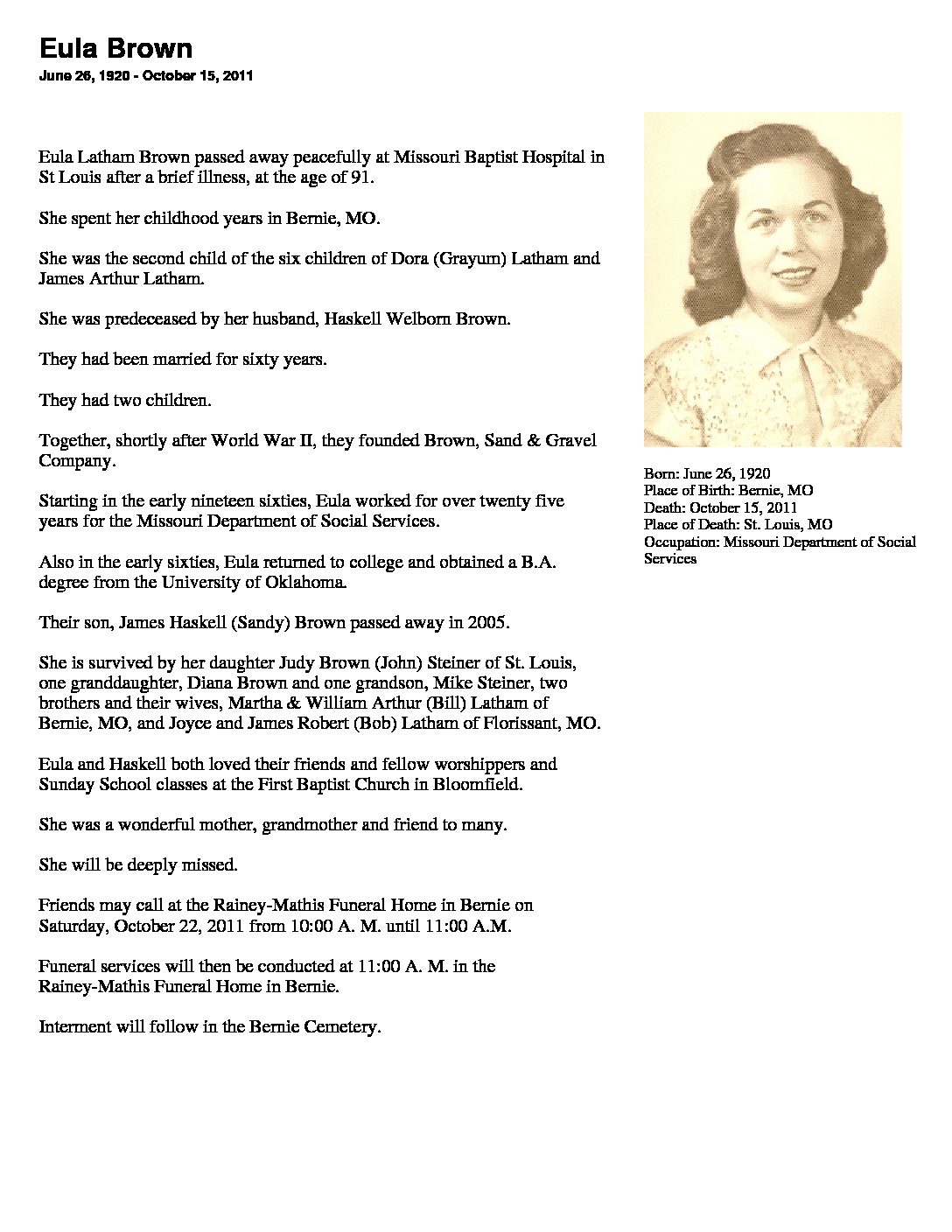 Eula Brown
June 26, 1920 - October 15, 2011

Eula Latham Brown passed away peacefully at Missouri Baptist Hospital in St Louis after a brief illness, at the age of 91.

She spent her childhood years in Bernie, MO.

She was the second child of the six children of Dora (Grayum) Latham and James Arthur Latham.

She was predeceased by her husband, Haskell Welborn Brown.

They had been married for sixty years.

They had two children.

Together, shortly after World War II, they founded Brown, Sand & Gravel Company.

Starting in the early nineteen sixties, Eula worked for over twenty five years for the Missouri Department of Social Services.

Also in the early sixties, Eula returned to college and obtained a B.A. degree from the University of Oklahoma.

Their son, James Haskell (Sandy) Brown passed away in 2005.

She is survived by her daughter Judy Brown (John) Steiner of St. Louis, one granddaughter, Diana Brown and one grandson, Mike Steiner, two brothers and their wives, Martha & William Arthur (Bill) Latham of Bernie, MO, and Joyce and James Robert (Bob) Latham of Florissant, MO.

Eula and Haskell both loved their friends and fellow worshippers and Sunday School classes at the First Baptist Church in Bloomfield.

She was a wonderful mother, grandmother and friend to many.

She will be deeply missed.

Friends may call at the Rainey-Mathis Funeral Home in Bernie on Saturday, October 22, 2011 from 10:00 A. M. until 11:00 A.M.

Funeral services will then be conducted at 11:00 A. M. in the Rainey-Mathis Funeral Home in Bernie.

Interment will follow in the Bernie Cemetery.

Born: June 26, 1920
Place of Birth: Bernie, MO
Death: October 15, 2011
Place of Death: St. Louis, MO
Occupation: Missouri Department of Social Services